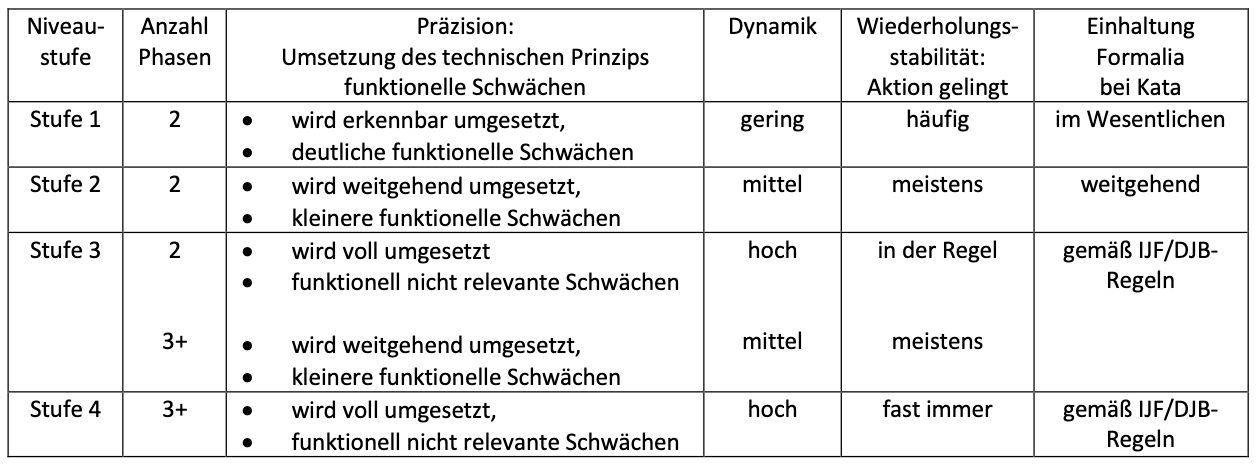 | Niveaustufe | Anzahl Phasen | Präzision: Umsetzung des technischen Prinzips funktionelle Schwächen | Dynamik | Wiederholungsstabilität: Aktion gelingt | Einhaltung Formalia bei Kata |
|---|---|---|---|---|---|
| Stufe 1 | 2 | • wird erkennbar umgesetzt, • deutliche funktionelle Schwächen | gering | häufig | im Wesentlichen |
| Stufe 2 | 2 | • wird weitgehend umgesetzt, • kleinere funktionelle Schwächen | mittel | meistens | weitgehend |
| Stufe 3 | 2 | • wird voll umgesetzt • funktionell nicht relevante Schwächen | hoch | in der Regel | gemäß IJF/DJB-Regeln |
| | 3+ | • wird weitgehend umgesetzt, • kleinere funktionelle Schwächen | mittel | meistens | |
| Stufe 4 | 3+ | • wird voll umgesetzt, • funktionell nicht relevante Schwächen | hoch | fast immer | gemäß IJF/DJB-Regeln |